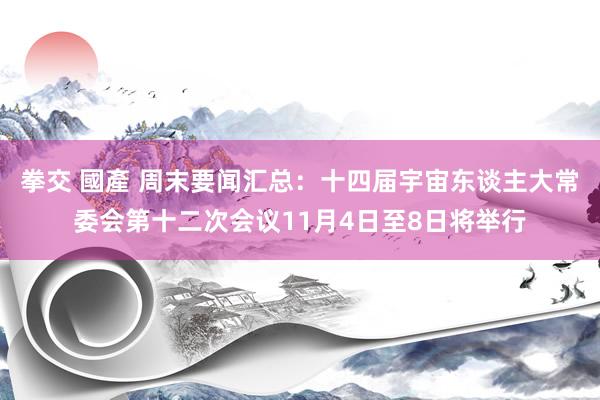 拳交 國產 周末要闻汇总：十四届宇宙东谈主大常委会第十二次会议11月4日至8日将举行